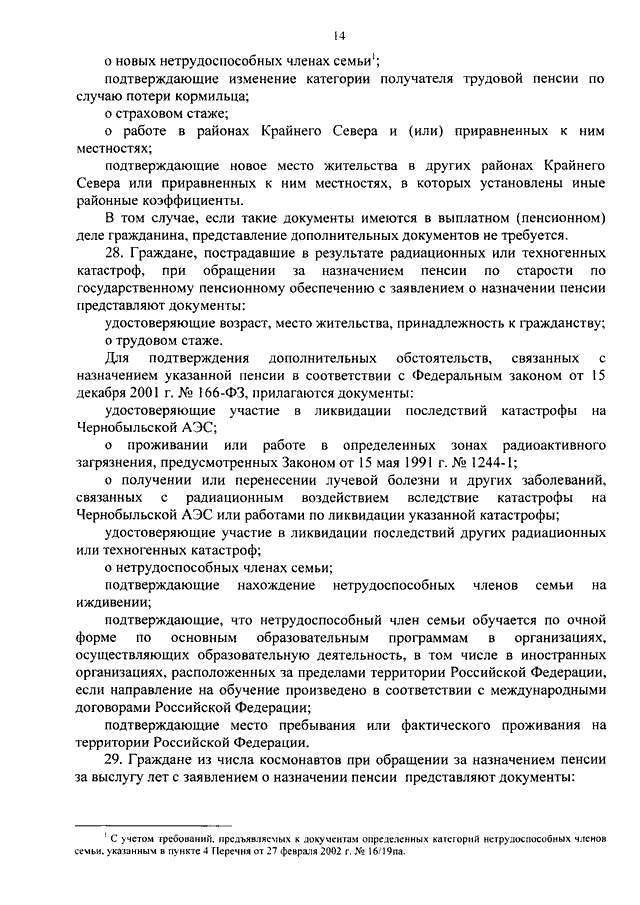 14

о новых нетрудоспособных членах семьи$^1$;

подтверждающие изменение категории получателя трудовой пенсии по случаю потери кормильца;

о страховом стаже;

о работе в районах Крайнего Севера и (или) приравненных к ним местностях;

подтверждающие новое место жительства в других районах Крайнего Севера или приравненных к ним местностях, в которых установлены иные районные коэффициенты.

В том случае, если такие документы имеются в выплатном (пенсионном) деле гражданина, представление дополнительных документов не требуется.

28. Граждане, пострадавшие в результате радиационных или техногенных катастроф, при обращении за назначением пенсии по старости по государственному пенсионному обеспечению с заявлением о назначении пенсии представляют документы:

удостоверяющие возраст, место жительства, принадлежность к гражданству;

о трудовом стаже.

Для подтверждения дополнительных обстоятельств, связанных с назначением указанной пенсии в соответствии с Федеральным законом от 15 декабря 2001 г. № 166-ФЗ, прилагаются документы:

удостоверяющие участие в ликвидации последствий катастрофы на Чернобыльской АЭС;

о проживании или работе в определенных зонах радиоактивного загрязнения, предусмотренных Законом от 15 мая 1991 г. № 1244-1;

о получении или перенесении лучевой болезни и других заболеваний, связанных с радиационным воздействием вследствие катастрофы на Чернобыльской АЭС или работами по ликвидации указанной катастрофы;

удостоверяющие участие в ликвидации последствий других радиационных или техногенных катастроф;

о нетрудоспособных членах семьи;

подтверждающие нахождение нетрудоспособных членов семьи на иждивении;

подтверждающие, что нетрудоспособный член семьи обучается по очной форме по основным образовательным программам в организациях, осуществляющих образовательную деятельность, в том числе в иностранных организациях, расположенных за пределами территории Российской Федерации, если направление на обучение произведено в соответствии с международными договорами Российской Федерации;

подтверждающие место пребывания или фактического проживания на территории Российской Федерации.

29. Граждане из числа космонавтов при обращении за назначением пенсии за выслугу лет с заявлением о назначении пенсии представляют документы:

$^1$ С учетом требований, предъявляемых к документам определенных категорий нетрудоспособных членов семьи, указанным в пункте 4 Перечня от 27 февраля 2002 г. № 16/19па.